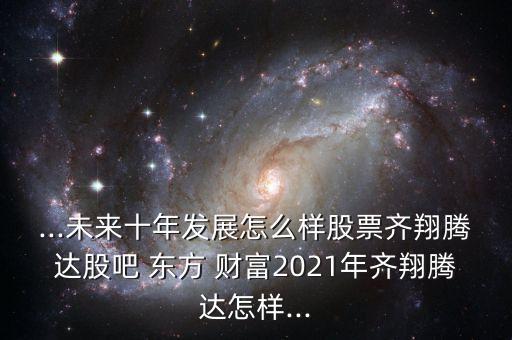 ...未来十年发展怎么样股票齐翔腾达股吧 东方 财富2021年齐翔腾达怎样...